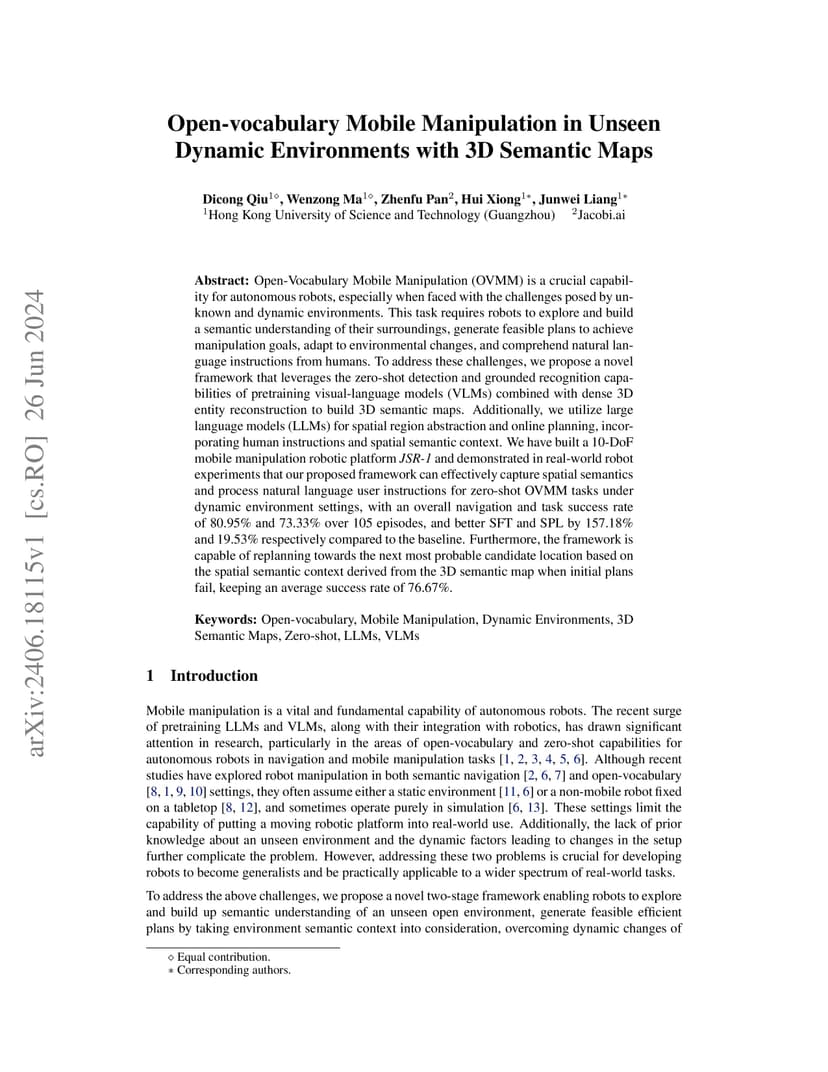 arXiv:2406.18115v1 [cs.RO] 26 Jun 2024

Open-vocabulary Mobile Manipulation in Unseen Dynamic Environments with 3D Semantic Maps

Dicong Qiu$^{1\diamond}$, Wenzong Ma$^{1\diamond}$, Zhenfu Pan$^{2}$, Hui Xiong$^{1*}$, Junwei Liang$^{1*}$
$^{1}$Hong Kong University of Science and Technology (Guangzhou) $^{2}$Jacobi.ai

Abstract: Open-Vocabulary Mobile Manipulation (OVMM) is a crucial capability for autonomous robots, especially when faced with the challenges posed by unknown and dynamic environments. This task requires robots to explore and build a semantic understanding of their surroundings, generate feasible plans to achieve manipulation goals, adapt to environmental changes, and comprehend natural language instructions from humans. To address these challenges, we propose a novel framework that leverages the zero-shot detection and grounded recognition capabilities of pretraining visual-language models (VLMs) combined with dense 3D entity reconstruction to build 3D semantic maps. Additionally, we utilize large language models (LLMs) for spatial region abstraction and online planning, incorporating human instructions and spatial semantic context. We have built a 10-DoF mobile manipulation robotic platform JSR-1 and demonstrated in real-world robot experiments that our proposed framework can effectively capture spatial semantics and process natural language user instructions for zero-shot OVMM tasks under dynamic environment settings, with an overall navigation and task success rate of 80.95% and 73.33% over 105 episodes, and better SFT and SPL by 157.18% and 19.53% respectively compared to the baseline. Furthermore, the framework is capable of replanning towards the next most probable candidate location based on the spatial semantic context derived from the 3D semantic map when initial plans fail, keeping an average success rate of 76.67%.

Keywords: Open-vocabulary, Mobile Manipulation, Dynamic Environments, 3D Semantic Maps, Zero-shot, LLMs, VLMs

1 Introduction

Mobile manipulation is a vital and fundamental capability of autonomous robots. The recent surge of pretraining LLMs and VLMs, along with their integration with robotics, has drawn significant attention in research, particularly in the areas of open-vocabulary and zero-shot capabilities for autonomous robots in navigation and mobile manipulation tasks [1, 2, 3, 4, 5, 6]. Although recent studies have explored robot manipulation in both semantic navigation [2, 6, 7] and open-vocabulary [8, 1, 9, 10] settings, they often assume either a static environment [11, 6] or a non-mobile robot fixed on a tabletop [8, 12], and sometimes operate purely in simulation [6, 13]. These settings limit the capability of putting a moving robotic platform into real-world use. Additionally, the lack of prior knowledge about an unseen environment and the dynamic factors leading to changes in the setup further complicate the problem. However, addressing these two problems is crucial for developing robots to become generalists and be practically applicable to a wider spectrum of real-world tasks.

To address the above challenges, we propose a novel two-stage framework enabling robots to explore and build up semantic understanding of an unseen open environment, generate feasible efficient plans by taking environment semantic context into consideration, overcoming dynamic changes of

$\diamond$ Equal contribution.
$*$ Corresponding authors.